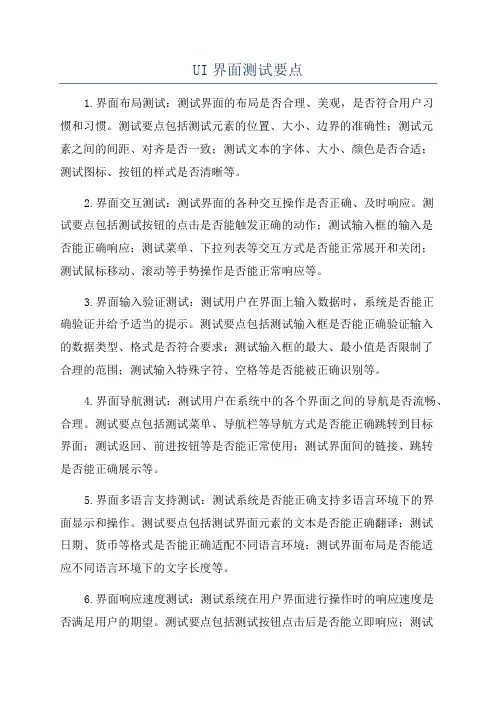 UI 界面测试要点

1.界面布局测试：测试界面的布局是否合理、美观，是否符合用户习惯和习惯。测试要点包括测试元素的位置、大小、边界的准确性；测试元素之间的间距、对齐是否一致；测试文本的字体、大小、颜色是否合适；测试图标、按钮的样式是否清晰等。

2.界面交互测试：测试界面的各种交互操作是否正确、及时响应。测试要点包括测试按钮的点击是否能触发正确的动作；测试输入框的输入是否能正确响应；测试菜单、下拉列表等交互方式是否能正常展开和关闭；测试鼠标移动、滚动等手势操作是否能正常响应等。

3.界面输入验证测试：测试用户在界面上输入数据时，系统是否能正确验证并给予适当的提示。测试要点包括测试输入框是否能正确验证输入的数据类型、格式是否符合要求；测试输入框的最大、最小值是否限制了合理的范围；测试输入特殊字符、空格等是否能被正确识别等。

4.界面导航测试：测试用户在系统中的各个界面之间的导航是否流畅、合理。测试要点包括测试菜单、导航栏等导航方式是否能正确跳转到目标界面；测试返回、前进按钮等是否能正常使用；测试界面间的链接、跳转是否能正确展示等。

5.界面多语言支持测试：测试系统是否能正确支持多语言环境下的界面显示和操作。测试要点包括测试界面元素的文本是否能正确翻译；测试日期、货币等格式是否能正确适配不同语言环境；测试界面布局是否能适应不同语言环境下的文字长度等。

6.界面响应速度测试：测试系统在用户界面进行操作时的响应速度是否满足用户的期望。测试要点包括测试按钮点击后是否能立即响应；测试